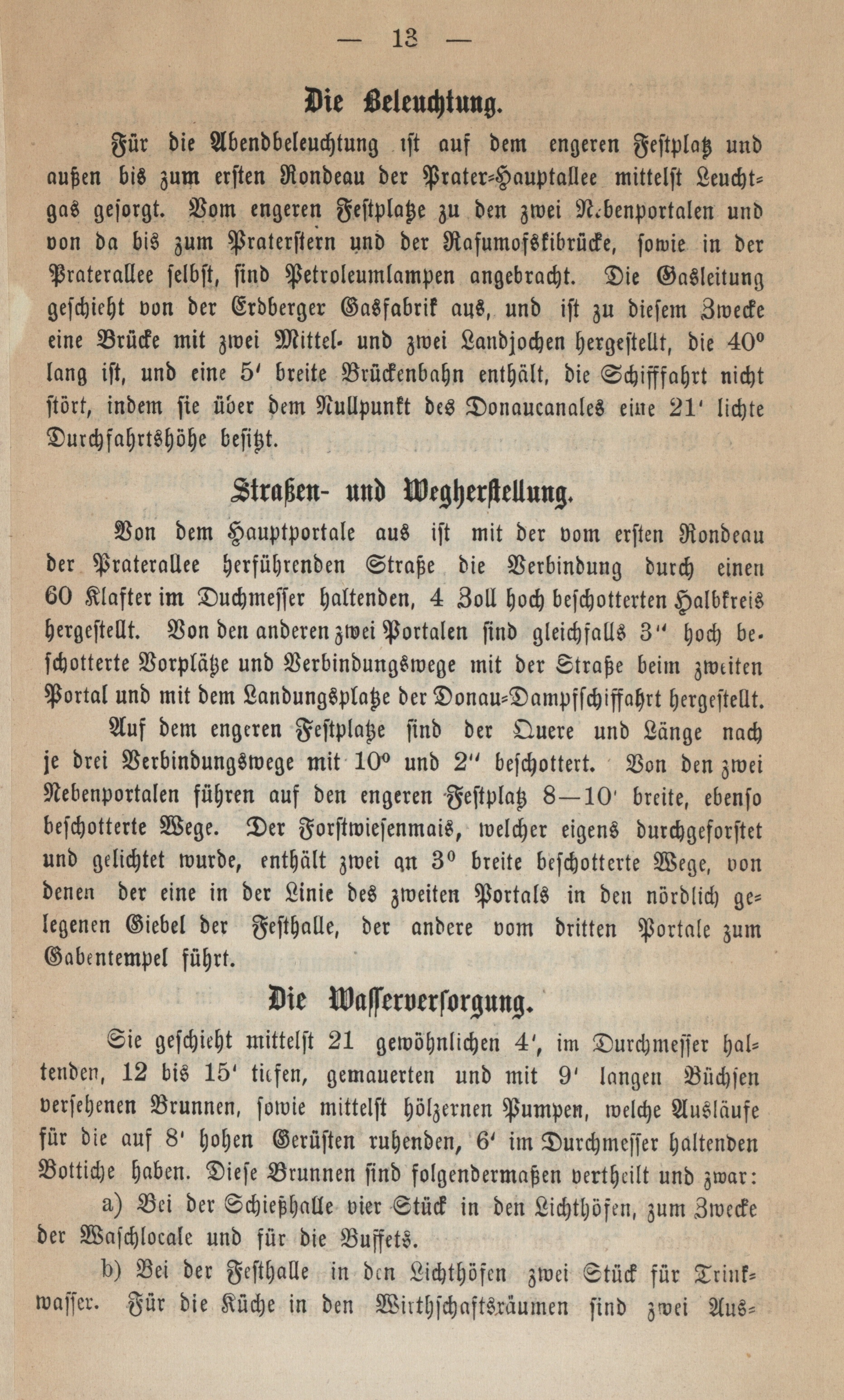 — 13 —

Die Beleuchtung.

Für die Abendbeleuchtung ist auf dem engeren Festplatz und außen bis zum ersten Rondeau der Prater-Hauptallee mittelst Leuchtgas gesorgt. Vom engeren Festplatze zu den zwei Nebenportalen und von da bis zum Praterstern und der Rasumofskibrücke, sowie in der Praterallee selbst, sind Petroleumlampen angebracht. Die Gasleitung geschieht von der Erdberger Gasfabrik aus, und ist zu diesem Zwecke eine Brücke mit zwei Mittel- und zwei Landjochen hergestellt, die 40° lang ist, und eine 5' breite Brückenbahn enthält, die Schifffahrt nicht stört, indem sie über dem Nullpunkt des Donaucanales eine 21' lichte Durchfahrtshöhe besitzt.

Straßen- und Wegherstellung.

Von dem Hauptportale aus ist mit der vom ersten Rondeau der Praterallee herführenden Straße die Verbindung durch einen 60 Klafter im Duchmesser haltenden, 4 Zoll hoch beschotterten Halbkreis hergestellt. Von den anderen zwei Portalen sind gleichfalls 3" hoch beschotterte Vorplätze und Verbindungswege mit der Straße beim zweiten Portal und mit dem Landungsplatze der Donau-Dampfschiffahrt hergestellt.

Auf dem engeren Festplatze sind der Quere und Länge nach je drei Verbindungswege mit 10° und 2" beschottert. Von den zwei Nebenportalen führen auf den engeren Festplatz 8—10' breite, ebenso beschotterte Wege. Der Forstwiesenmais, welcher eigens durchgeforstet und gelichtet wurde, enthält zwei an 3° breite beschotterte Wege, von denen der eine in der Linie des zweiten Portals in den nördlich gelegenen Giebel der Festhalle, der andere vom dritten Portale zum Gabentempel führt.

Die Wasserversorgung.

Sie geschieht mittelst 21 gewöhnlichen 4', im Durchmesser haltenden, 12 bis 15' tiefen, gemauerten und mit 9' langen Büchsen versehenen Brunnen, sowie mittelst hölzernen Pumpen, welche Ausläufe für die auf 8' hohen Gerüsten ruhenden, 6' im Durchmesser haltenden Bottiche haben. Diese Brunnen sind folgendermaßen vertheilt und zwar:

a) Bei der Schießhalle vier Stück in den Lichthöfen, zum Zwecke der Waschlocale und für die Buffets.

b) Bei der Festhalle in den Lichthöfen zwei Stück für Trinkwasser. Für die Küche in den Wirthschaftsräumen sind zwei Aus-